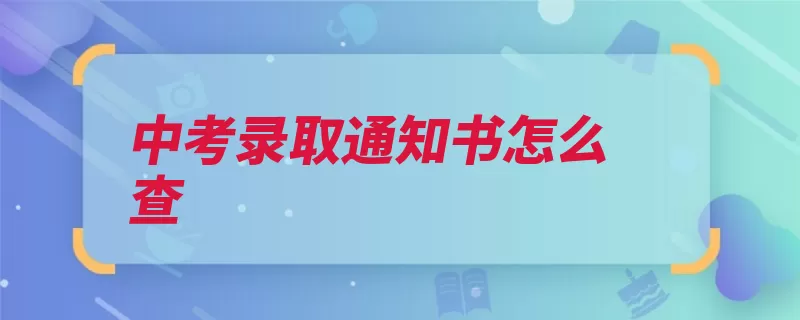 中考录取通知书怎么查